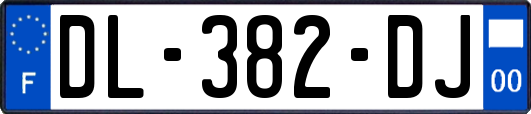 F
DL-382-DJ
00